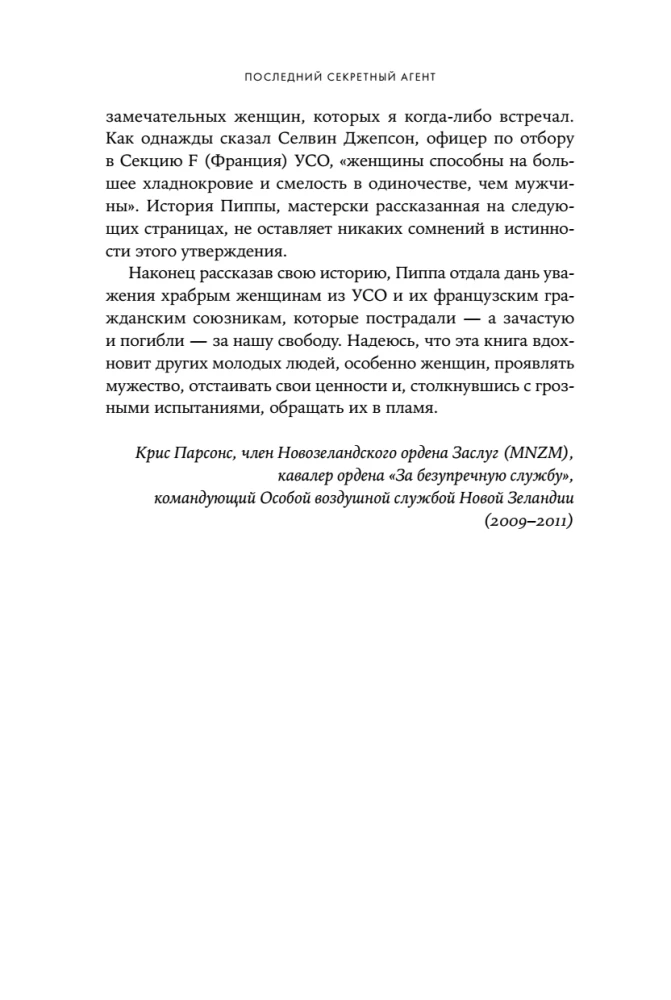 ПОСЛЕДНИЙ СЕКРЕТНЫЙ АГЕНТ

замечательных женщин, которых я когда-либо встречал. Как однажды сказал Селвин Джепсон, офицер по отбору в Секцию F (Франция) УСО, «женщины способны на большее хладнокровие и смелость в одиночестве, чем мужчины». История Пиппы, мастерски рассказанная на следующих страницах, не оставляет никаких сомнений в истинности этого утверждения.

Наконец рассказав свою историю, Пиппа отдала дань уважения храбрым женщинам из УСО и их французским гражданским союзникам, которые пострадали — а зачастую и погибли — за нашу свободу. Надеюсь, что эта книга вдохновит других молодых людей, особенно женщин, проявлять мужество, отстаивать свои ценности и, столкнувшись с грозными испытаниями, обращать их в пламя.

Крис Парсонс, член Новозеландского ордена Заслуг (MNZM), кавалер ордена «За безупречную службу», командующий Особой воздушной службой Новой Зеландии (2009–2011)